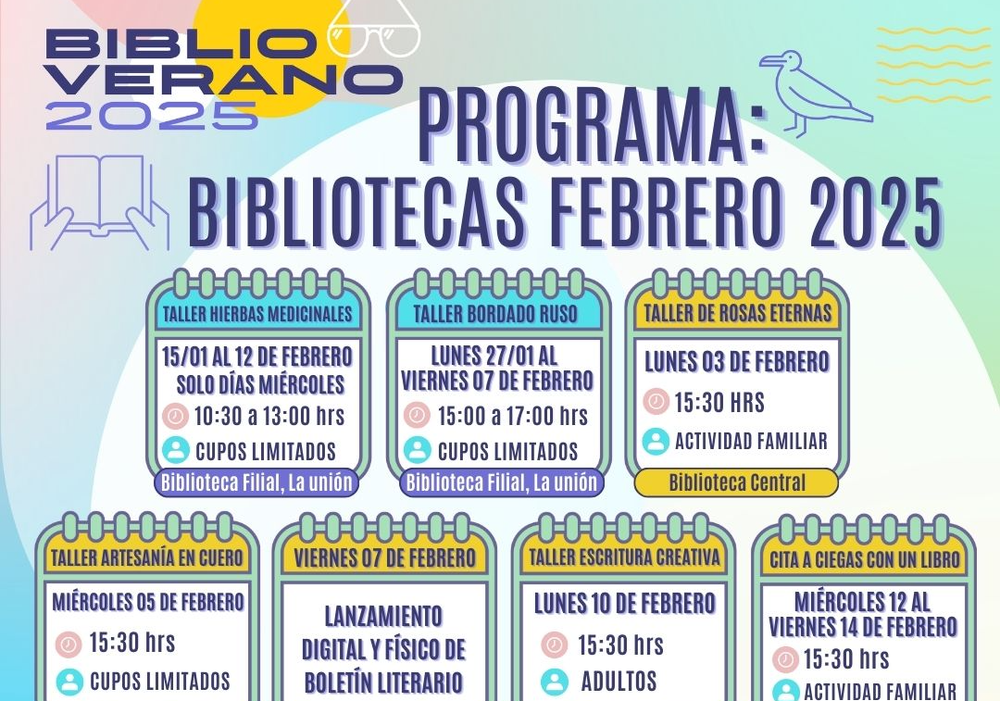 BIBLIO VERANO 2025

PROGRAMA: BIBLIOTECAS FEBRERO 2025

TALLER HIERBAS MEDICINALES
15/01 AL 12 DE FEBRERO SOLO DÍAS MIÉRCOLES
10:30 a 13:00 hrs
CUPOS LIMITADOS
Biblioteca Filial, La unión

TALLER BORDADO RUSO
LUNES 27/01 AL VIERNES 07 DE FEBRERO
15:00 a 17:00 hrs
CUPOS LIMITADOS
Biblioteca Filial, La unión

TALLER DE ROSAS ETERNAS
LUNES 03 DE FEBRERO
15:30 HRS
ACTIVIDAD FAMILIAR
Biblioteca Central

TALLER ARTESANÍA EN CUERO
MIÉRCOLES 05 DE FEBRERO
15:30 hrs
CUPOS LIMITADOS

VIERNES 07 DE FEBRERO
LANZAMIENTO DIGITAL Y FÍSICO DE BOLETÍN LITERARIO

TALLER ESCRITURA CREATIVA
LUNES 10 DE FEBRERO
15:30 hrs
ADULTOS

CITA A CIEGAS CON UN LIBRO
MIÉRCOLES 12 AL VIERNES 14 DE FEBRERO
15:30 hrs
ACTIVIDAD FAMILIAR